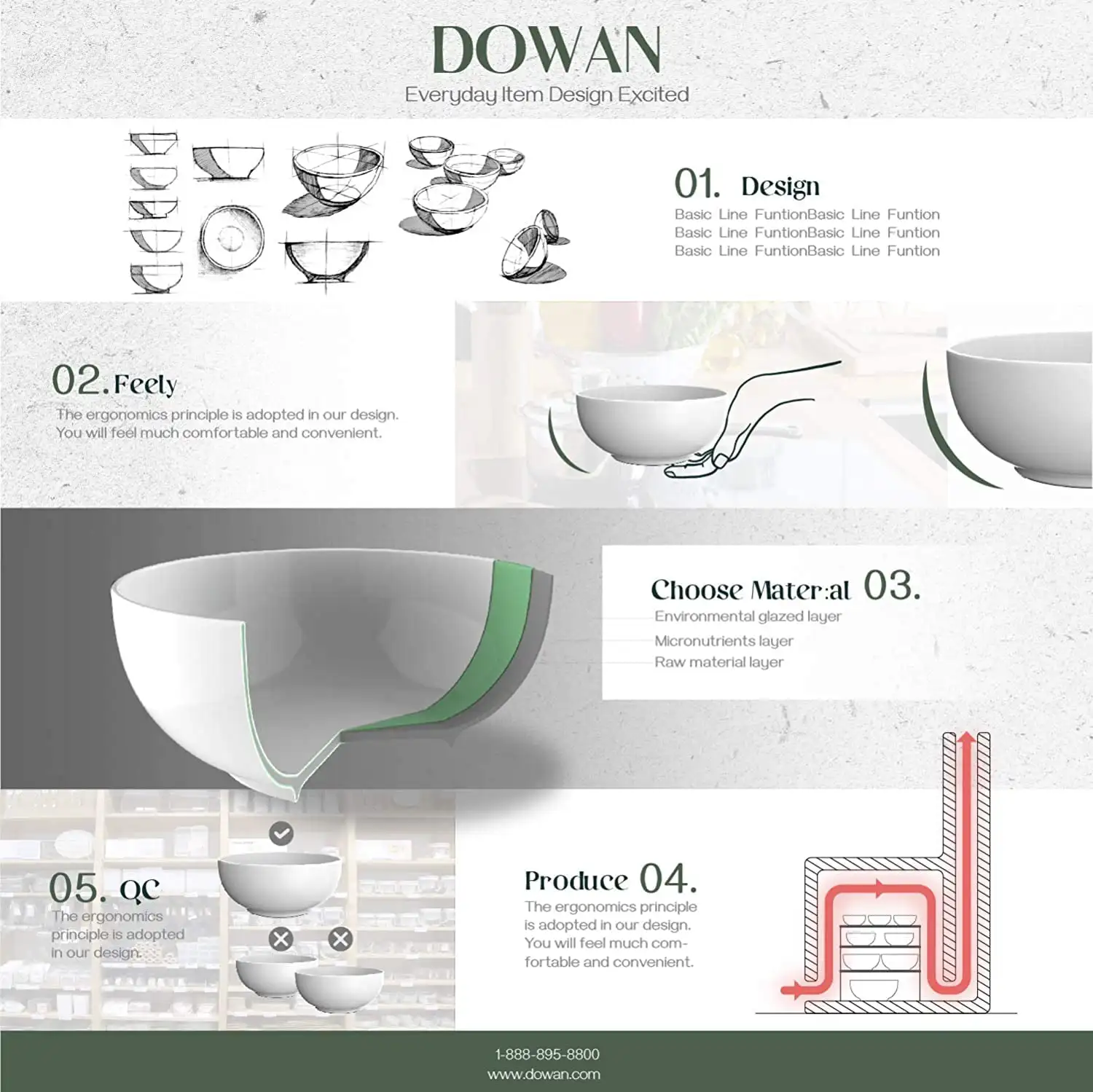 DOWAN
Everyday Item Design Excited

01. Design
Basic Line FuntionBasic Line Funtion
Basic Line FuntionBasic Line Funtion
Basic Line FuntionBasic Line Funtion

02. Feely
The ergonomics principle is adopted in our design.
You will feel much comfortable and convenient.

Choose Mater:al 03.
Environmental glazed layer
Micronutrients layer
Raw material layer

05. QC
The ergonomics principle is adopted in our design.

Produce 04.
The ergonomics principle is adopted in our design. You will feel much comfortable and convenient.

1-888-895-8800
www.dowan.com